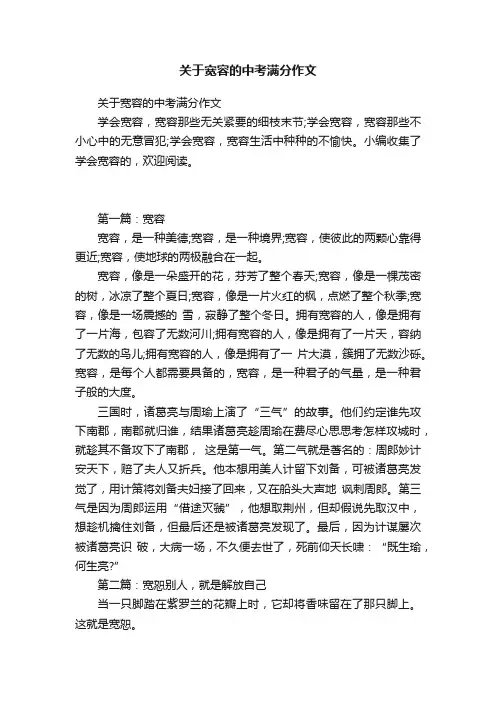 关于宽容的中考满分作文

关于宽容的中考满分作文

学会宽容，宽容那些无关紧要的细枝末节;学会宽容，宽容那些不小心中的无意冒犯;学会宽容，宽容生活中种种的不愉快。小编收集了学会宽容的，欢迎阅读。

第一篇：宽容

宽容，是一种美德;宽容，是一种境界;宽容，使彼此的两颗心靠得更近;宽容，使地球的两极融合在一起。

宽容，像是一朵盛开的花，芬芳了整个春天;宽容，像是一棵茂密的树，冰凉了整个夏日;宽容，像是一片火红的枫，点燃了整个秋季;宽容，像是一场震撼的 雪，寂静了整个冬日。拥有宽容的人，像是拥有了一片海，包容了无数河川;拥有宽容的人，像是拥有了一片天，容纳了无数的鸟儿;拥有宽容的人，像是拥有了一 片大漠，簇拥了无数沙砾。宽容，是每个人都需要具备的，宽容，是一种君子的气量，是一种君子般的大度。

三国时，诸葛亮与周瑜上演了“三气”的故事。他们约定谁先攻下南郡，南郡就归谁，结果诸葛亮趁周瑜在费尽心思思考怎样攻城时，就趁其不备攻下了南郡， 这是第一气。第二气就是著名的：周郎妙计安天下，赔了夫人又折兵。他本想用美人计留下刘备，可被诸葛亮发觉了，用计策将刘备夫妇接了回来，又在船头大声地 讽刺周郎。第三气是因为周郎运用“借途灭虢”，他想取荆州，但却假说先取汉中，想趁机擒住刘备，但最后还是被诸葛亮发现了。最后，因为计谋屡次被诸葛亮识 破，大病一场，不久便去世了，死前仰天长啸：“既生瑜，何生亮?”

第二篇：宽恕别人，就是解放自己

当一只脚踏在紫罗兰的花瓣上时，它却将香味留在了那只脚上。这就是宽恕。